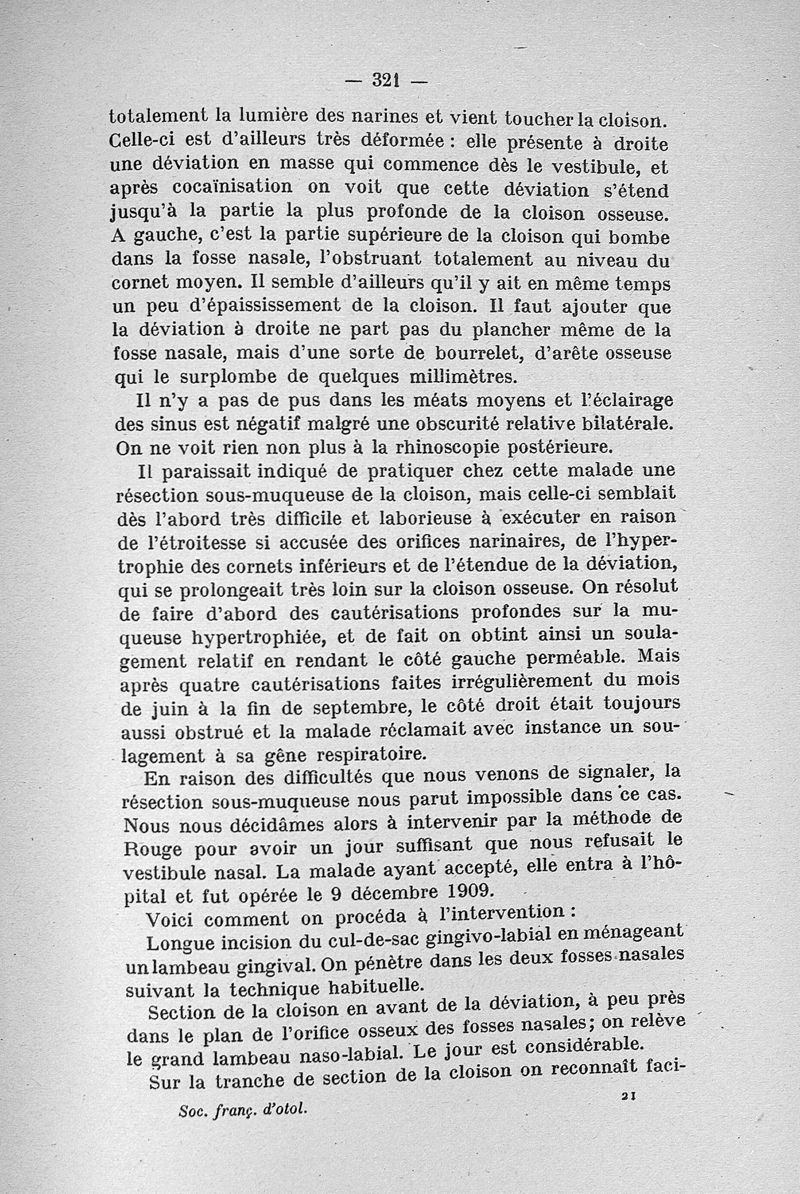 — 321 —

totalement la lumière des narines et vient toucher la cloison. Celle-ci est d'ailleurs très déformée : elle présente à droite une déviation en masse qui commence dès le vestibule, et après cocaïnisation on voit que cette déviation s'étend jusqu'à la partie la plus profonde de la cloison osseuse. A gauche, c'est la partie supérieure de la cloison qui bombe dans la fosse nasale, l'obstruant totalement au niveau du cornet moyen. Il semble d'ailleurs qu'il y ait en même temps un peu d'épaississement de la cloison. Il faut ajouter que la déviation à droite ne part pas du plancher même de la fosse nasale, mais d'une sorte de bourrelet, d'arête osseuse qui le surplombe de quelques millimètres.

Il n'y a pas de pus dans les méats moyens et l'éclairage des sinus est négatif malgré une obscurité relative bilatérale. On ne voit rien non plus à la rhinoscopie postérieure.

Il paraissait indiqué de pratiquer chez cette malade une résection sous-muqueuse de la cloison, mais celle-ci semblait dès l'abord très difficile et laborieuse à exécuter en raison de l'étroitesse si accusée des orifices narinaires, de l'hypertrophie des cornets inférieurs et de l'étendue de la déviation, qui se prolongeait très loin sur la cloison osseuse. On résolut de faire d'abord des cautérisations profondes sur la muqueuse hypertrophiée, et de fait on obtint ainsi un soulagement relatif en rendant le côté gauche perméable. Mais après quatre cautérisations faites irrégulièrement du mois de juin à la fin de septembre, le côté droit était toujours aussi obstrué et la malade réclamait avec instance un soulagement à sa gêne respiratoire.

En raison des difficultés que nous venons de signaler, la résection sous-muqueuse nous parut impossible dans ce cas. Nous nous décidâmes alors à intervenir par la méthode de Rouge pour avoir un jour suffisant que nous refusait le vestibule nasal. La malade ayant accepté, elle entra à l'hôpital et fut opérée le 9 décembre 1909.

Voici comment on procéda à l'intervention :

Longue incision du cul-de-sac gingivo-labial en ménageant un lambeau gingival. On pénètre dans les deux fosses nasales suivant la technique habituelle.

Section de la cloison en avant de la déviation, à peu près dans le plan de l'orifice osseux des fosses nasales; on relève le grand lambeau naso-labial. Le jour est considérable.

Sur la tranche de section de la cloison on reconnaît faci-

Soc. franç. d'otol. 21